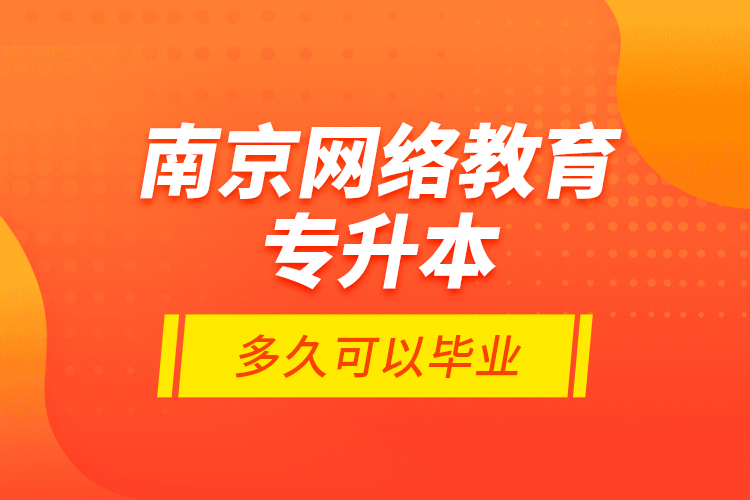 南京网络教育专升本

多久可以毕业